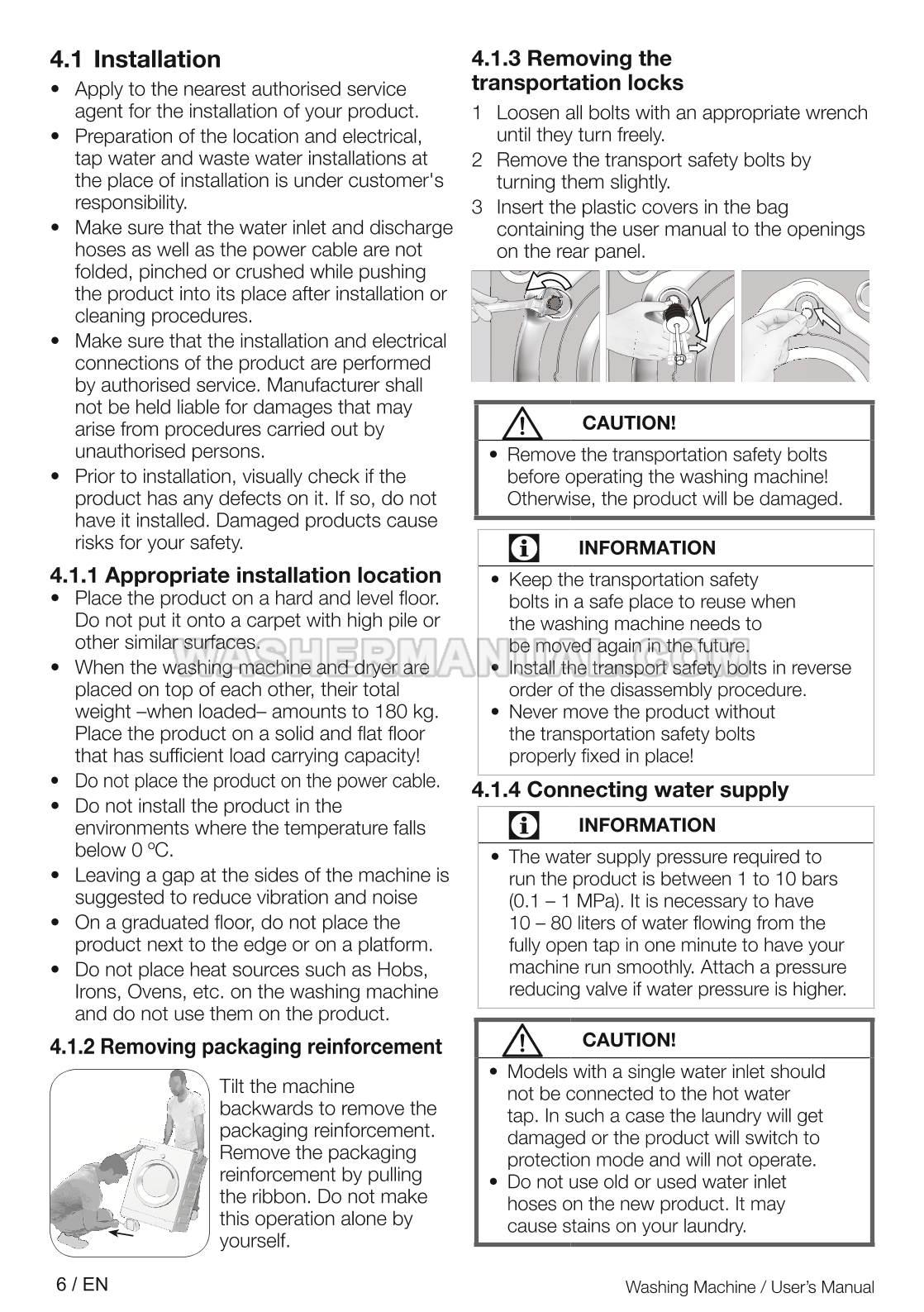 4.1 Installation

• Apply to the nearest authorised service agent for the installation of your product.
• Preparation of the location and electrical, tap water and waste water installations at the place of installation is under customer's responsibility.
• Make sure that the water inlet and discharge hoses as well as the power cable are not folded, pinched or crushed while pushing the product into its place after installation or cleaning procedures.
• Make sure that the installation and electrical connections of the product are performed by authorised service. Manufacturer shall not be held liable for damages that may arise from procedures carried out by unauthorised persons.
• Prior to installation, visually check if the product has any defects on it. If so, do not have it installed. Damaged products cause risks for your safety.

4.1.1 Appropriate installation location

• Place the product on a hard and level floor. Do not put it onto a carpet with high pile or other similar surfaces.
• When the washing machine and dryer are placed on top of each other, their total weight –when loaded– amounts to 180 kg. Place the product on a solid and flat floor that has sufficient load carrying capacity!
• Do not place the product on the power cable.
• Do not install the product in the environments where the temperature falls below 0 ºC.
• Leaving a gap at the sides of the machine is suggested to reduce vibration and noise
• On a graduated floor, do not place the product next to the edge or on a platform.
• Do not place heat sources such as Hobs, Irons, Ovens, etc. on the washing machine and do not use them on the product.

4.1.2 Removing packaging reinforcement

Tilt the machine backwards to remove the packaging reinforcement. Remove the packaging reinforcement by pulling the ribbon. Do not make this operation alone by yourself.

4.1.3 Removing the transportation locks

1 Loosen all bolts with an appropriate wrench until they turn freely.
2 Remove the transport safety bolts by turning them slightly.
3 Insert the plastic covers in the bag containing the user manual to the openings on the rear panel.

CAUTION!

• Remove the transportation safety bolts before operating the washing machine! Otherwise, the product will be damaged.

INFORMATION

• Keep the transportation safety bolts in a safe place to reuse when the washing machine needs to be moved again in the future.
• Install the transport safety bolts in reverse order of the disassembly procedure.
• Never move the product without the transportation safety bolts properly fixed in place!

4.1.4 Connecting water supply

INFORMATION

• The water supply pressure required to run the product is between 1 to 10 bars (0.1 – 1 MPa). It is necessary to have 10 – 80 liters of water flowing from the fully open tap in one minute to have your machine run smoothly. Attach a pressure reducing valve if water pressure is higher.

CAUTION!

• Models with a single water inlet should not be connected to the hot water tap. In such a case the laundry will get damaged or the product will switch to protection mode and will not operate.
• Do not use old or used water inlet hoses on the new product. It may cause stains on your laundry.

WASHERMANUAL.COM

6 / EN

Washing Machine / User's Manual